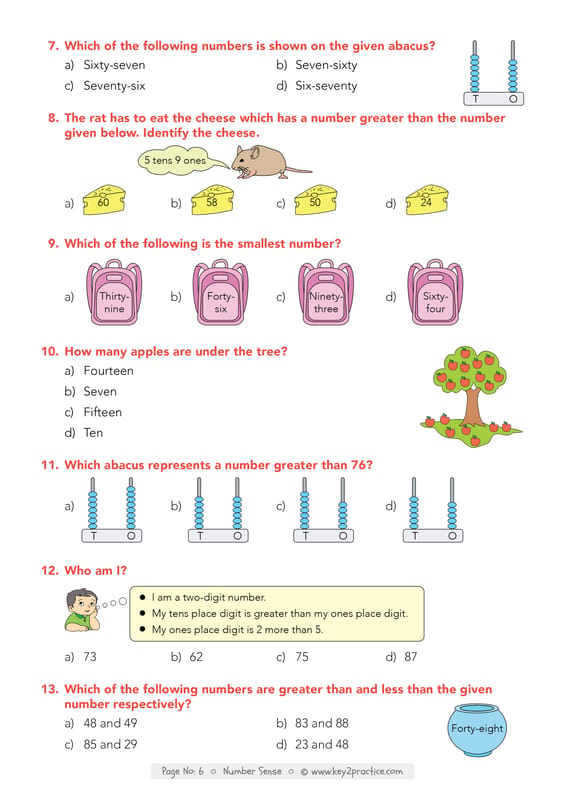 7. Which of the following numbers is shown on the given abacus?

a) Sixty-seven
b) Seven-sixty
c) Seventy-six
d) Six-seventy

T O

8. The rat has to eat the cheese which has a number greater than the number given below. Identify the cheese.

5 tens 9 ones

a) 60
b) 58
c) 50
d) 24

9. Which of the following is the smallest number?

a) Thirty-nine
b) Forty-six
c) Ninety-three
d) Sixty-four

10. How many apples are under the tree?

a) Fourteen
b) Seven
c) Fifteen
d) Ten

11. Which abacus represents a number greater than 76?

a) T O
b) T O
c) T O
d) T O

12. Who am I?

• I am a two-digit number.
• My tens place digit is greater than my ones place digit.
• My ones place digit is 2 more than 5.

a) 73
b) 62
c) 75
d) 87

13. Which of the following numbers are greater than and less than the given number respectively?

a) 48 and 49
b) 83 and 88
c) 85 and 29
d) 23 and 48

Forty-eight

Page No: 6 ○ Number Sense ○ © www.key2practice.com